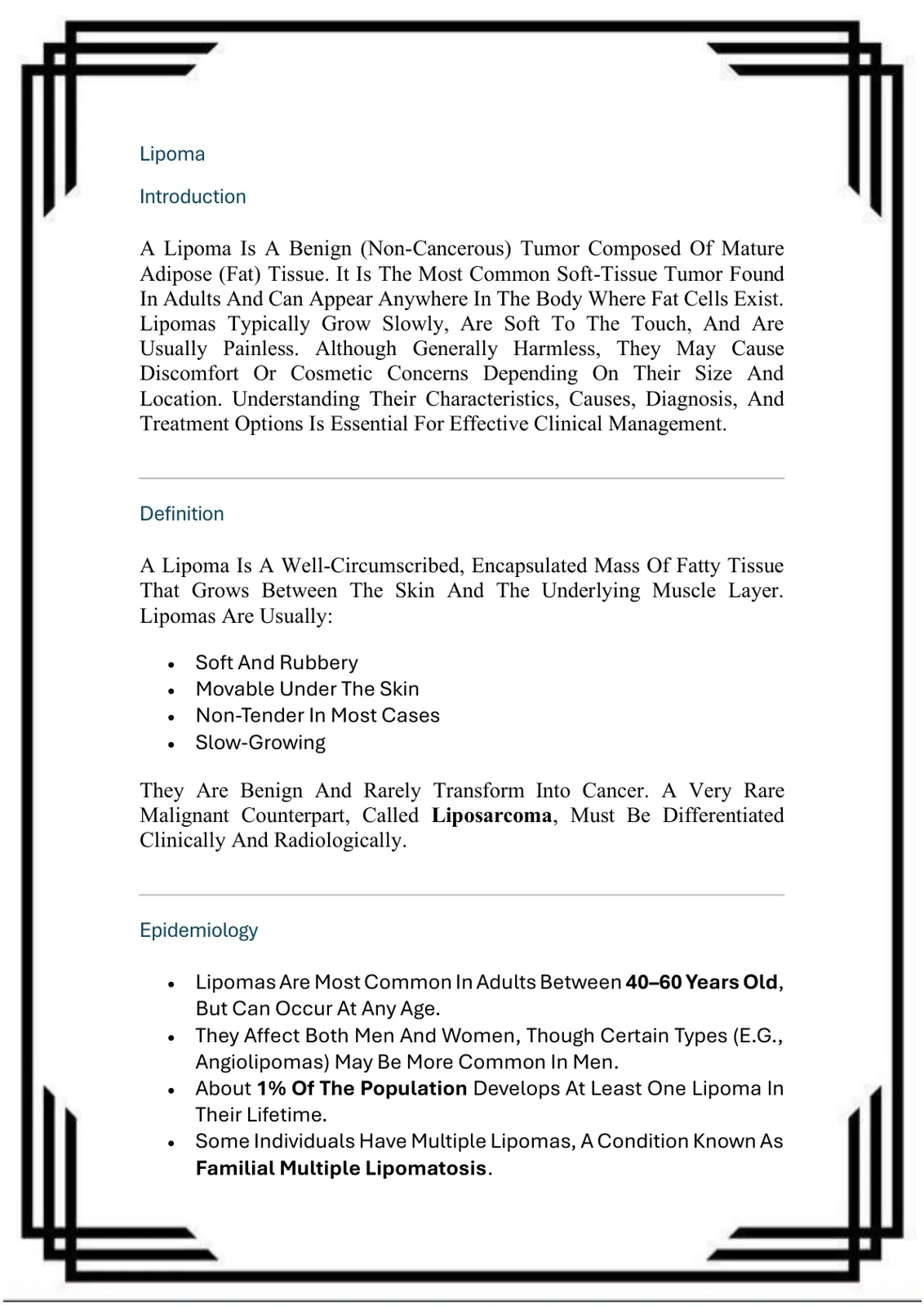 Lipoma

Introduction

A Lipoma Is A Benign (Non-Cancerous) Tumor Composed Of Mature Adipose (Fat) Tissue. It Is The Most Common Soft-Tissue Tumor Found In Adults And Can Appear Anywhere In The Body Where Fat Cells Exist. Lipomas Typically Grow Slowly, Are Soft To The Touch, And Are Usually Painless. Although Generally Harmless, They May Cause Discomfort Or Cosmetic Concerns Depending On Their Size And Location. Understanding Their Characteristics, Causes, Diagnosis, And Treatment Options Is Essential For Effective Clinical Management.

Definition

A Lipoma Is A Well-Circumscribed, Encapsulated Mass Of Fatty Tissue That Grows Between The Skin And The Underlying Muscle Layer. Lipomas Are Usually:

• Soft And Rubbery
• Movable Under The Skin
• Non-Tender In Most Cases
• Slow-Growing

They Are Benign And Rarely Transform Into Cancer. A Very Rare Malignant Counterpart, Called Liposarcoma, Must Be Differentiated Clinically And Radiologically.

Epidemiology

• Lipomas Are Most Common In Adults Between 40–60 Years Old, But Can Occur At Any Age.
• They Affect Both Men And Women, Though Certain Types (E.G., Angiolipomas) May Be More Common In Men.
• About 1% Of The Population Develops At Least One Lipoma In Their Lifetime.
• Some Individuals Have Multiple Lipomas, A Condition Known As Familial Multiple Lipomatosis.